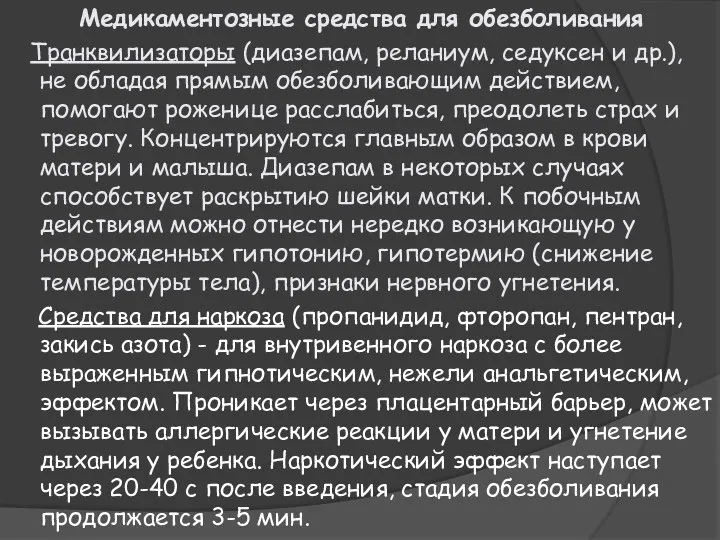 Медикаментозные средства для обезболивания

Транквилизаторы (диазепам, реланиум, седуксен и др.), не обладая прямым обезболивающим действием, помогают роженице расслабиться, преодолеть страх и тревогу. Концентрируются главным образом в крови матери и малыша. Диазепам в некоторых случаях способствует раскрытию шейки матки. К побочным действиям можно отнести нередко возникающую у новорожденных гипотонию, гипотермию (снижение температуры тела), признаки нервного угнетения.

Средства для наркоза (пропанидид, фторопан, пентран, закись азота) - для внутривенного наркоза с более выраженным гипнотическим, нежели анальгетическим, эффектом. Проникает через плацентарный барьер, может вызывать аллергические реакции у матери и угнетение дыхания у ребенка. Наркотический эффект наступает через 20-40 с после введения, стадия обезболивания продолжается 3-5 мин.